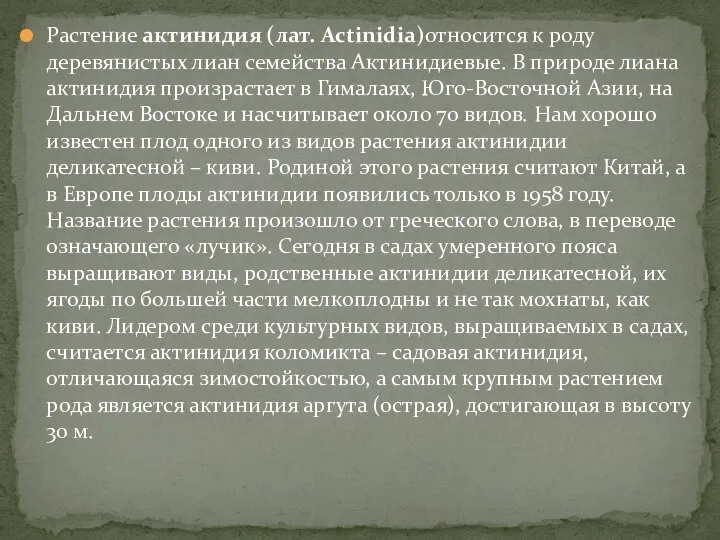 Растение актинидия (лат. Actinidia)относится к роду деревянистых лиан семейства Актинидиевые. В природе лиана актинидия произрастает в Гималаях, Юго-Восточной Азии, на Дальнем Востоке и насчитывает около 70 видов. Нам хорошо известен плод одного из видов растения актинидии деликатесной – киви. Родиной этого растения считают Китай, а в Европе плоды актинидии появились только в 1958 году. Название растения произошло от греческого слова, в переводе означающего «лучик». Сегодня в садах умеренного пояса выращивают виды, родственные актинидии деликатесной, их ягоды по большей части мелкоплодны и не так мохнаты, как киви. Лидером среди культурных видов, выращиваемых в садах, считается актинидия коломикта – садовая актинидия, отличающаяся зимостойкостью, а самым крупным растением рода является актинидия аргута (острая), достигающая в высоту 30 м.